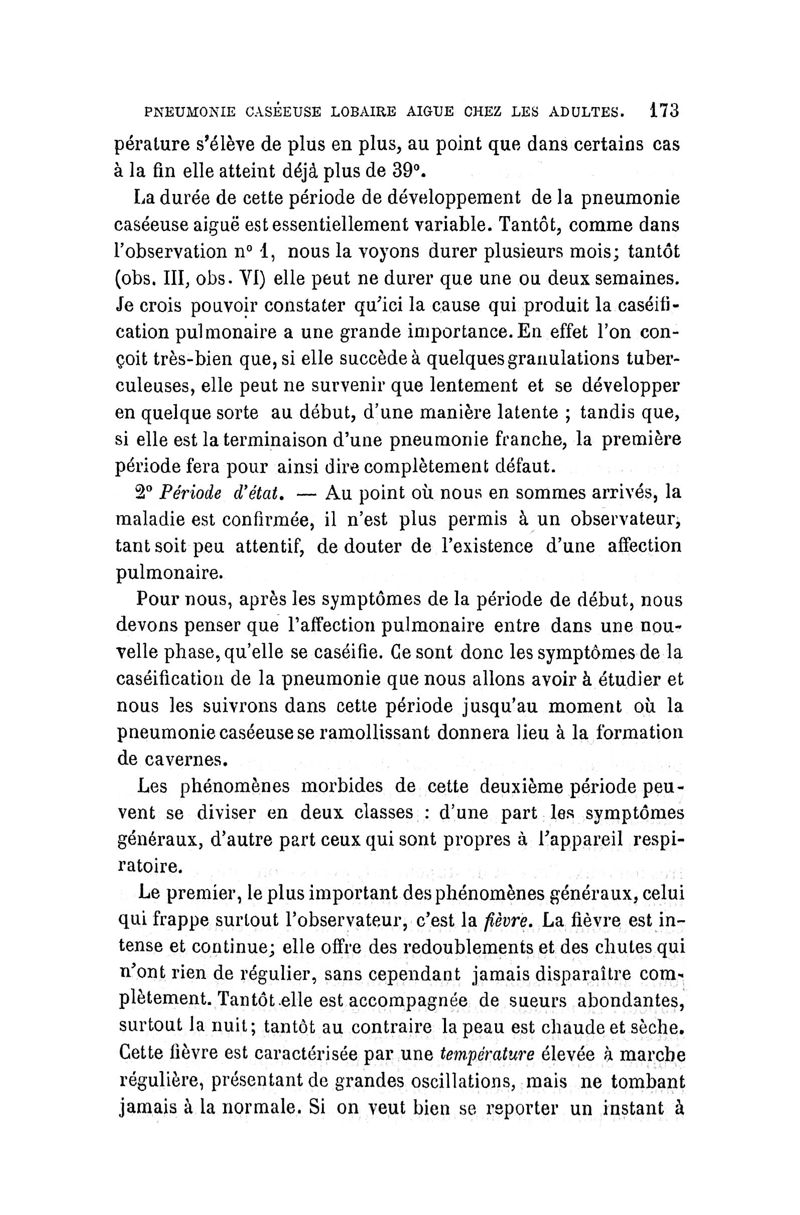 PNEUMONIE CASÉEUSE LOBAIRE AIGUE CHEZ LES ADULTES. 173

pérature s'élève de plus en plus, au point que dans certains cas à la fin elle atteint déjà plus de 39°.

La durée de cette période de développement de la pneumonie caséeuse aiguë est essentiellement variable. Tantôt, comme dans l'observation n° 1, nous la voyons durer plusieurs mois; tantôt (obs. III, obs. VI) elle peut ne durer que une ou deux semaines. Je crois pouvoir constater qu'ici la cause qui produit la caséification pulmonaire a une grande importance. En effet l'on conçoit très-bien que, si elle succède à quelques granulations tuberculeuses, elle peut ne survenir que lentement et se développer en quelque sorte au début, d'une manière latente ; tandis que, si elle est la terminaison d'une pneumonie franche, la première période fera pour ainsi dire complètement défaut.

2° Période d'état. — Au point où nous en sommes arrivés, la maladie est confirmée, il n'est plus permis à un observateur, tant soit peu attentif, de douter de l'existence d'une affection pulmonaire.

Pour nous, après les symptômes de la période de début, nous devons penser que l'affection pulmonaire entre dans une nouvelle phase, qu'elle se caséifie. Ce sont donc les symptômes de la caséification de la pneumonie que nous allons avoir à étudier et nous les suivrons dans cette période jusqu'au moment où la pneumonie caséeuse se ramollissant donnera lieu à la formation de cavernes.

Les phénomènes morbides de cette deuxième période peuvent se diviser en deux classes : d'une part les symptômes généraux, d'autre part ceux qui sont propres à l'appareil respiratoire.

Le premier, le plus important des phénomènes généraux, celui qui frappe surtout l'observateur, c'est la fièvre. La fièvre est intense et continue; elle offre des redoublements et des chutes qui n'ont rien de régulier, sans cependant jamais disparaître complètement. Tantôt elle est accompagnée de sueurs abondantes, surtout la nuit; tantôt au contraire la peau est chaude et sèche. Cette fièvre est caractérisée par une température élevée à marche régulière, présentant de grandes oscillations, mais ne tombant jamais à la normale. Si on veut bien se reporter un instant à